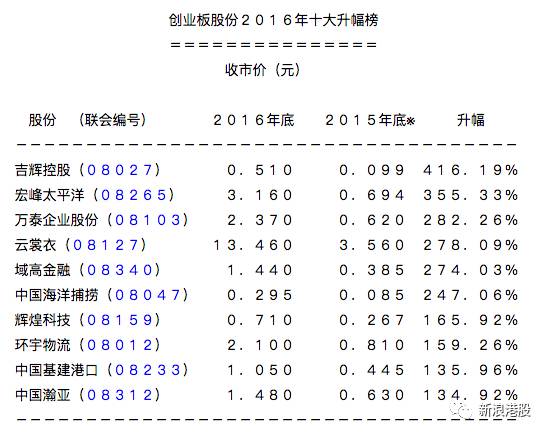 创业板股份２０１６年十大升幅榜
＝＝＝＝＝＝＝＝＝＝＝＝＝＝＝
收市价（元）

| 股份　（联会编号） | ２０１６年底 | ２０１５年底※ | 升幅 |
|---|---|---|---|
| 吉辉控股（０８０２７） | ０．５１０ | ０．０９９ | ４１６．１９% |
| 宏峰太平洋（０８２６５） | ３．１６０ | ０．６９４ | ３５５．３３% |
| 万泰企业股份（０８１０３） | ２．３７０ | ０．６２０ | ２８２．２６% |
| 云裳衣（０８１２７） | １３．４６０ | ３．５６０ | ２７８．０９% |
| 域高金融（０８３４０） | １．４４０ | ０．３８５ | ２７４．０３% |
| 中国海洋捕捞（０８０４７） | ０．２９５ | ０．０８５ | ２４７．０６% |
| 辉煌科技（０８１５９） | ０．７１０ | ０．２６７ | １６５．９２% |
| 环宇物流（０８０１２） | ２．１００ | ０．８１０ | １５９．２６% |
| 中国基建港口（０８２３３） | １．０５０ | ０．４４５ | １３５．９６% |
| 中国瀚亚（０８３１２） | １．４８０ | ０．６３０ | １３４．９２% |

新浪港股